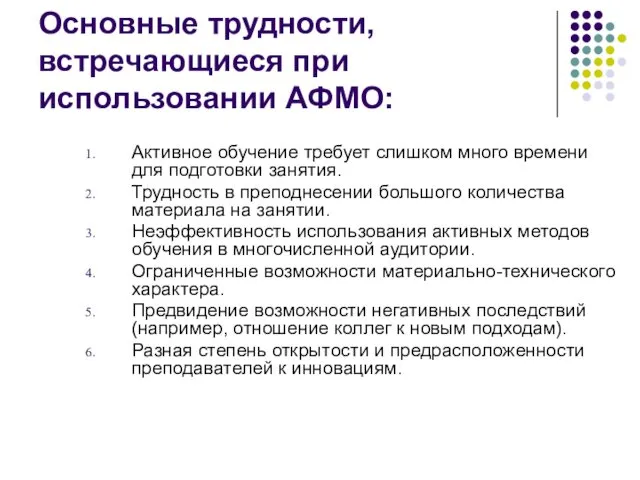 Основные трудности, встречающиеся при использовании АФМО:

1. Активное обучение требует слишком много времени для подготовки занятия.
2. Трудность в преподнесении большого количества материала на занятии.
3. Неэффективность использования активных методов обучения в многочисленной аудитории.
4. Ограниченные возможности материально-технического характера.
5. Предвидение возможности негативных последствий (например, отношение коллег к новым подходам).
6. Разная степень открытости и предрасположенности преподавателей к инновациям.